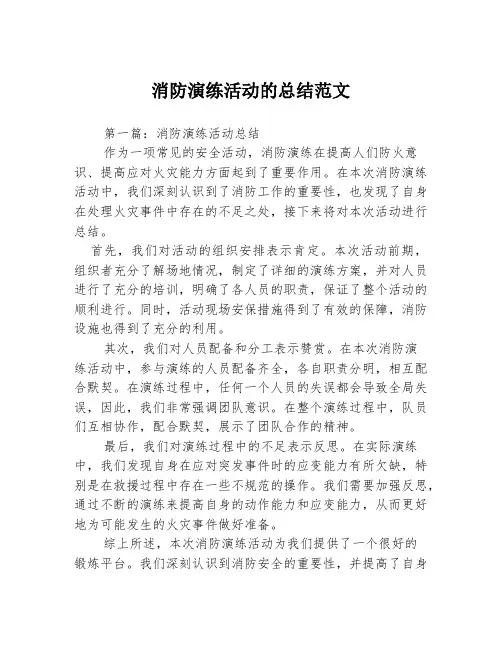 消防演练活动的总结范文

第一篇：消防演练活动总结

作为一项常见的安全活动，消防演练在提高人们防火意识、提高应对火灾能力方面起到了重要作用。在本次消防演练活动中，我们深刻认识到了消防工作的重要性，也发现了自身在处理火灾事件中存在的不足之处，接下来将对本次活动进行总结。

首先，我们对活动的组织安排表示肯定。本次活动前期，组织者充分了解场地情况，制定了详细的演练方案，并对人员进行了充分的培训，明确了各人员的职责，保证了整个活动的顺利进行。同时，活动现场安保措施得到了有效的保障，消防设施也得到了充分的利用。

其次，我们对人员配备和分工表示赞赏。在本次消防演练活动中，参与演练的人员配备齐全，各自职责分明，相互配合默契。在演练过程中，任何一个人员的失误都会导致全局失误，因此，我们非常强调团队意识。在整个演练过程中，队员们互相协作，配合默契，展示了团队合作的精神。

最后，我们对演练过程中的不足表示反思。在实际演练中，我们发现自身在应对突发事件时的应变能力有所欠缺，特别是在救援过程中存在一些不规范的操作。我们需要加强反思，通过不断的演练来提高自身的动作能力和应变能力，从而更好地为可能发生的火灾事件做好准备。

综上所述，本次消防演练活动为我们提供了一个很好的锻炼平台。我们深刻认识到消防安全的重要性，并提高了自身